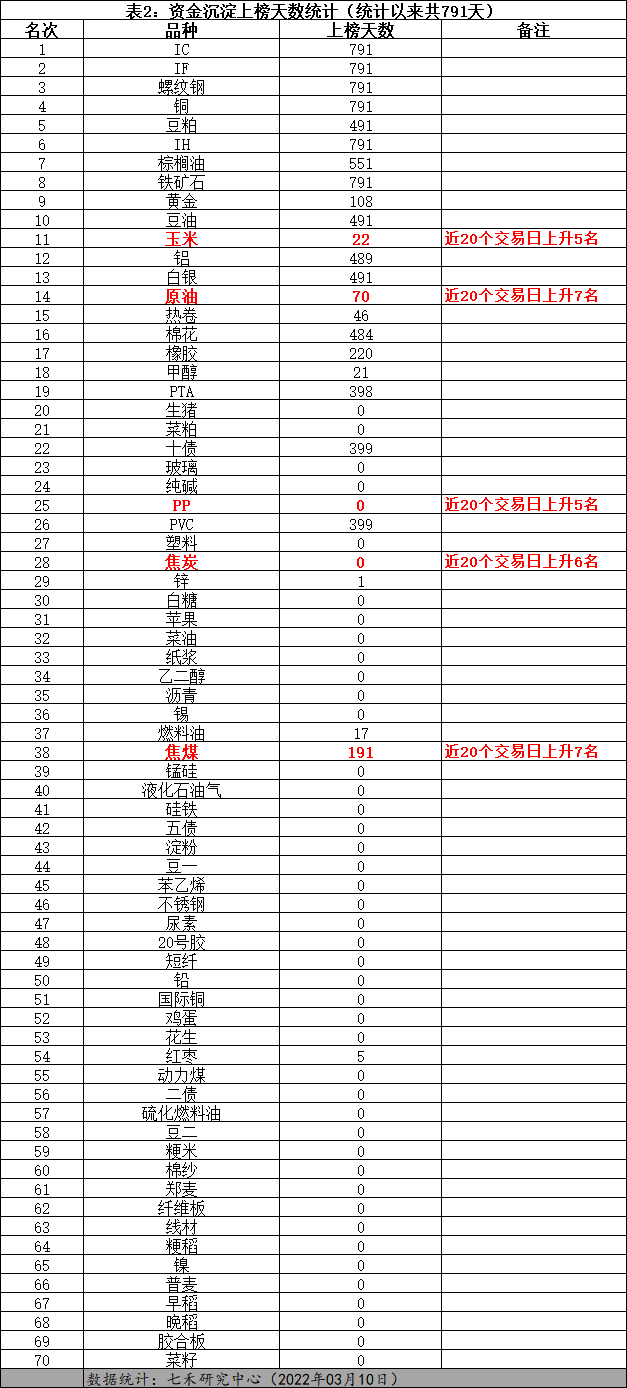 表2：资金沉淀上榜天数统计（统计以来共791天）

| 名次 | 品种 | 上榜天数 | 备注 |
|---|---|---|---|
| 1 | IC | 791 | |
| 2 | IF | 791 | |
| 3 | 螺纹钢 | 791 | |
| 4 | 铜 | 791 | |
| 5 | 豆粕 | 491 | |
| 6 | IH | 791 | |
| 7 | 棕榈油 | 551 | |
| 8 | 铁矿石 | 791 | |
| 9 | 黄金 | 108 | |
| 10 | 豆油 | 491 | |
| 11 | 玉米 | 22 | 近20个交易日上升5名 |
| 12 | 铝 | 489 | |
| 13 | 白银 | 491 | |
| 14 | 原油 | 70 | 近20个交易日上升7名 |
| 15 | 热卷 | 46 | |
| 16 | 棉花 | 484 | |
| 17 | 橡胶 | 220 | |
| 18 | 甲醇 | 21 | |
| 19 | PTA | 398 | |
| 20 | 生猪 | 0 | |
| 21 | 菜粕 | 0 | |
| 22 | 十债 | 399 | |
| 23 | 玻璃 | 0 | |
| 24 | 纯碱 | 0 | |
| 25 | PP | 0 | 近20个交易日上升5名 |
| 26 | PVC | 399 | |
| 27 | 塑料 | 0 | |
| 28 | 焦炭 | 0 | 近20个交易日上升6名 |
| 29 | 锌 | 1 | |
| 30 | 白糖 | 0 | |
| 31 | 苹果 | 0 | |
| 32 | 菜油 | 0 | |
| 33 | 纸浆 | 0 | |
| 34 | 乙二醇 | 0 | |
| 35 | 沥青 | 0 | |
| 36 | 锡 | 0 | |
| 37 | 燃料油 | 17 | |
| 38 | 焦煤 | 191 | 近20个交易日上升7名 |
| 39 | 锰硅 | 0 | |
| 40 | 液化石油气 | 0 | |
| 41 | 硅铁 | 0 | |
| 42 | 五债 | 0 | |
| 43 | 淀粉 | 0 | |
| 44 | 豆一 | 0 | |
| 45 | 苯乙烯 | 0 | |
| 46 | 不锈钢 | 0 | |
| 47 | 尿素 | 0 | |
| 48 | 20号胶 | 0 | |
| 49 | 短纤 | 0 | |
| 50 | 铅 | 0 | |
| 51 | 国际铜 | 0 | |
| 52 | 鸡蛋 | 0 | |
| 53 | 花生 | 0 | |
| 54 | 红枣 | 5 | |
| 55 | 动力煤 | 0 | |
| 56 | 二债 | 0 | |
| 57 | 硫化燃料油 | 0 | |
| 58 | 豆二 | 0 | |
| 59 | 粳米 | 0 | |
| 60 | 棉纱 | 0 | |
| 61 | 郑麦 | 0 | |
| 62 | 纤维板 | 0 | |
| 63 | 线材 | 0 | |
| 64 | 粳稻 | 0 | |
| 65 | 镍 | 0 | |
| 66 | 普麦 | 0 | |
| 67 | 早稻 | 0 | |
| 68 | 晚稻 | 0 | |
| 69 | 胶合板 | 0 | |
| 70 | 菜籽 | 0 | |

数据统计：七禾研究中心（2022年03月10日）